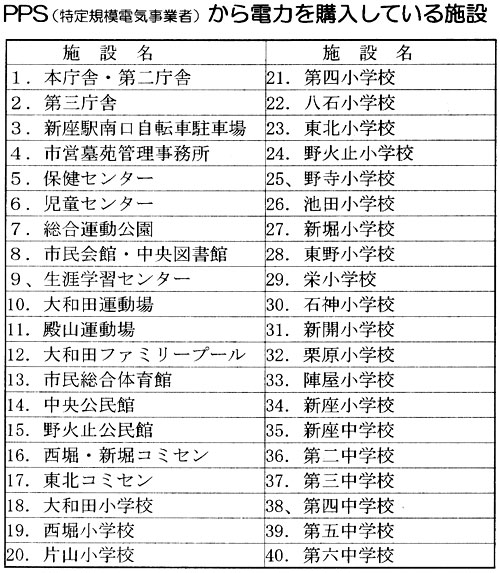 PPS（特定規模電気事業者）から電力を購入している施設

| 施　設　名 | 施　設　名 |
|---|---|
| 1．本庁舎・第二庁舎 | 21．第四小学校 |
| 2．第三庁舎 | 22．八石小学校 |
| 3．新座駅南口自転車駐車場 | 23．東北小学校 |
| 4．市営墓苑管理事務所 | 24．野火止小学校 |
| 5．保健センター | 25、野寺小学校 |
| 6．児童センター | 26．池田小学校 |
| 7．総合運動公園 | 27．新堀小学校 |
| 8．市民会館・中央図書館 | 28．東野小学校 |
| 9、生涯学習センター | 29．栄小学校 |
| 10．大和田運動場 | 30．石神小学校 |
| 11．殿山運動場 | 31．新開小学校 |
| 12．大和田ファミリープール | 32．栗原小学校 |
| 13．市民総合体育館 | 33．陣屋小学校 |
| 14．中央公民館 | 34．新座小学校 |
| 15．野火止公民館 | 35．新座中学校 |
| 16．西堀・新堀コミセン | 36．第二中学校 |
| 17．東北コミセン | 37．第三中学校 |
| 18．大和田小学校 | 38、第四中学校 |
| 19．西堀小学校 | 39．第五中学校 |
| 20．片山小学校 | 40．第六中学校 |